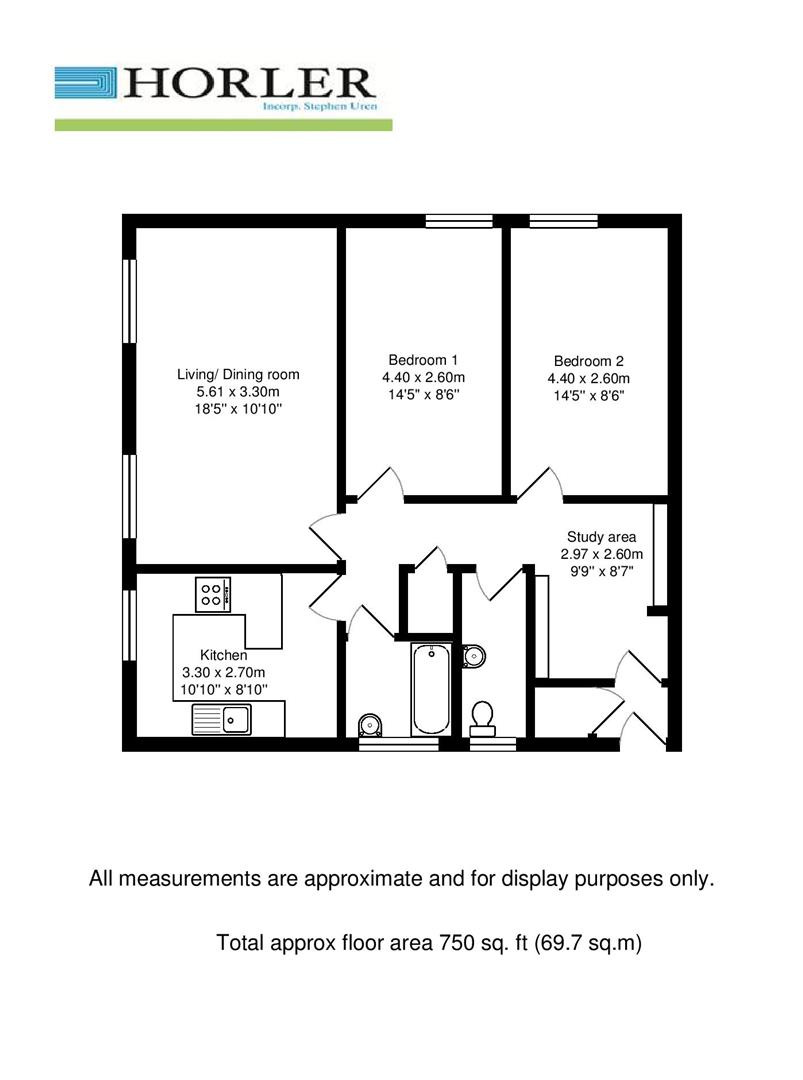 HORLER
Incorp. Stephen Uren

Living/ Dining room
5.61 x 3.30m
18'5'' x 10'10''

Bedroom 1
4.40 x 2.60m
14'5'' x 8'6''

Bedroom 2
4.40 x 2.60m
14'5'' x 8'6''

Study area
2.97 x 2.60m
9'9'' x 8'7''

Kitchen
3.30 x 2.70m
10'10'' x 8'10''

All measurements are approximate and for display purposes only.

Total approx floor area 750 sq. ft (69.7 sq.m)